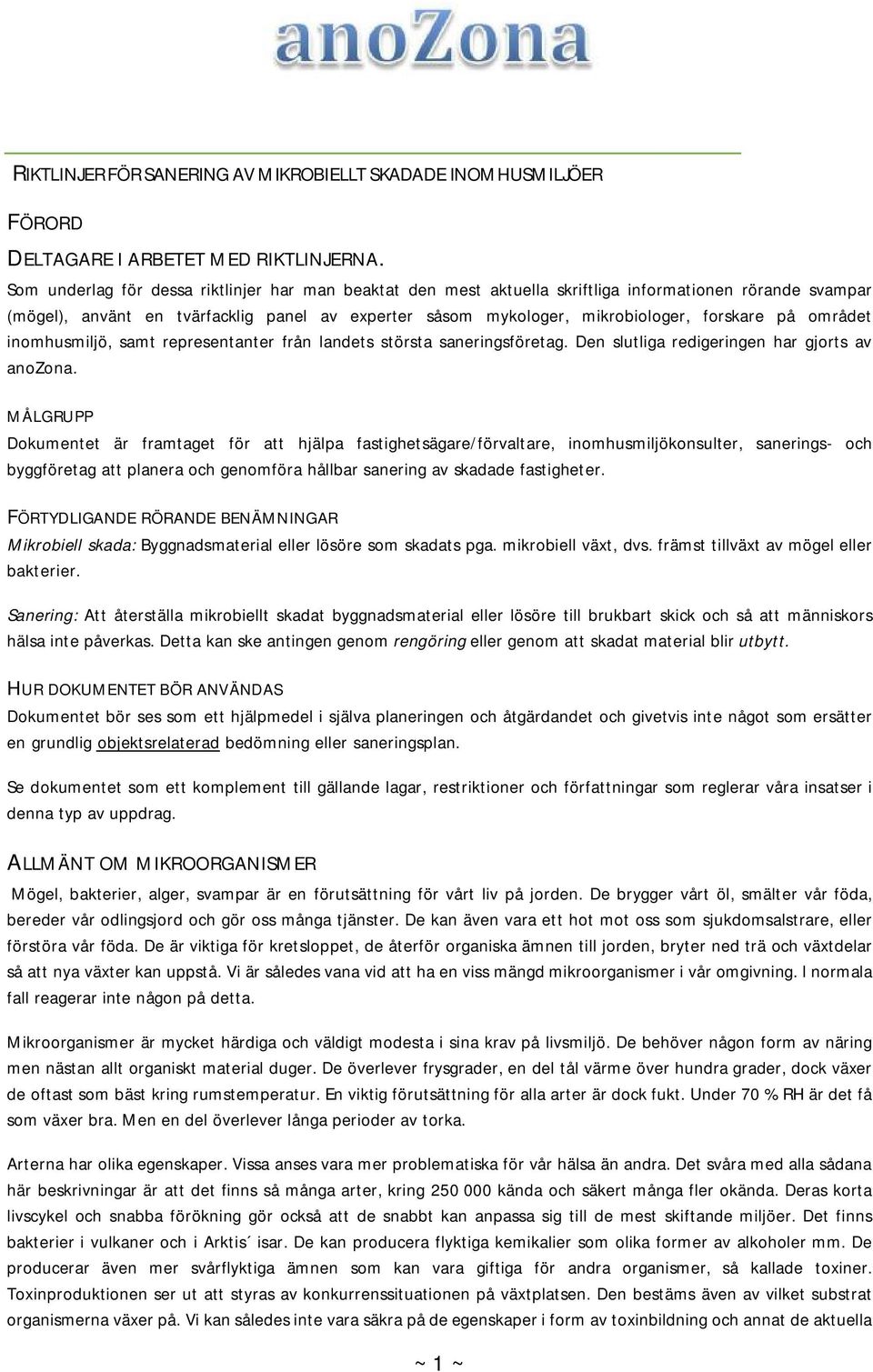 anoZona

RIKTLINJER FÖR SANERING AV MIKROBIELLT SKADADE INOMHUSMILJÖER

FÖRORD

DELTAGARE I ARBETET MED RIKTLINJERNA.
Som underlag för dessa riktlinjer har man beaktat den mest aktuella skriftliga informationen rörande svampar (mögel), använt en tvärfacklig panel av experter såsom mykologer, mikrobiologer, forskare på området inomhusmiljö, samt representanter från landets största saneringsföretag. Den slutliga redigeringen har gjorts av anoZona.

MÅLGRUPP
Dokumentet är framtaget för att hjälpa fastighetsägare/förvaltare, inomhusmiljökonsulter, sanerings- och byggföretag att planera och genomföra hållbar sanering av skadade fastigheter.

FÖRTYDLIGANDE RÖRANDE BENÄMNINGAR
Mikrobiell skada: Byggnadsmaterial eller lösöre som skadats pga. mikrobiell växt, dvs. främst tillväxt av mögel eller bakterier.

Sanering: Att återställa mikrobiellt skadat byggnadsmaterial eller lösöre till brukbart skick och så att människors hälsa inte påverkas. Detta kan ske antingen genom rengöring eller genom att skadat material blir utbytt.

HUR DOKUMENTET BÖR ANVÄNDAS
Dokumentet bör ses som ett hjälpmedel i själva planeringen och åtgärdandet och givetvis inte något som ersätter en grundlig objektsrelaterad bedömning eller saneringsplan.

Se dokumentet som ett komplement till gällande lagar, restriktioner och författningar som reglerar våra insatser i denna typ av uppdrag.

ALLMÄNT OM MIKROORGANISMER
Mögel, bakterier, alger, svampar är en förutsättning för vårt liv på jorden. De brygger vårt öl, smälter vår föda, bereder vår odlingsjord och gör oss många tjänster. De kan även vara ett hot mot oss som sjukdomsalstrare, eller förstöra vår föda. De är viktiga för kretsloppet, de återför organiska ämnen till jorden, bryter ned trä och växtdelar så att nya växter kan uppstå. Vi är således vana vid att ha en viss mängd mikroorganismer i vår omgivning. I normala fall reagerar inte någon på detta.

Mikroorganismer är mycket härdiga och väldigt modesta i sina krav på livsmiljö. De behöver någon form av näring men nästan allt organiskt material duger. De överlever frysgrader, en del tål värme över hundra grader, dock växer de oftast som bäst kring rumstemperatur. En viktig förutsättning för alla arter är dock fukt. Under 70 % RH är det få som växer bra. Men en del överlever långa perioder av torka.

Arterna har olika egenskaper. Vissa anses vara mer problematiska för vår hälsa än andra. Det svåra med alla sådana här beskrivningar är att det finns så många arter, kring 250 000 kända och säkert många fler okända. Deras korta livscykel och snabba förökning gör också att de snabbt kan anpassa sig till de mest skiftande miljöer. Det finns bakterier i vulkaner och i Arktis´ isar. De kan producera flyktiga kemikalier som olika former av alkoholer mm. De producerar även mer svårflyktiga ämnen som kan vara giftiga för andra organismer, så kallade toxiner. Toxinproduktionen ser ut att styras av konkurrenssituationen på växtplatsen. Den bestäms även av vilket substrat organismerna växer på. Vi kan således inte vara säkra på de egenskaper i form av toxinbildning och annat de aktuella

~ 1 ~